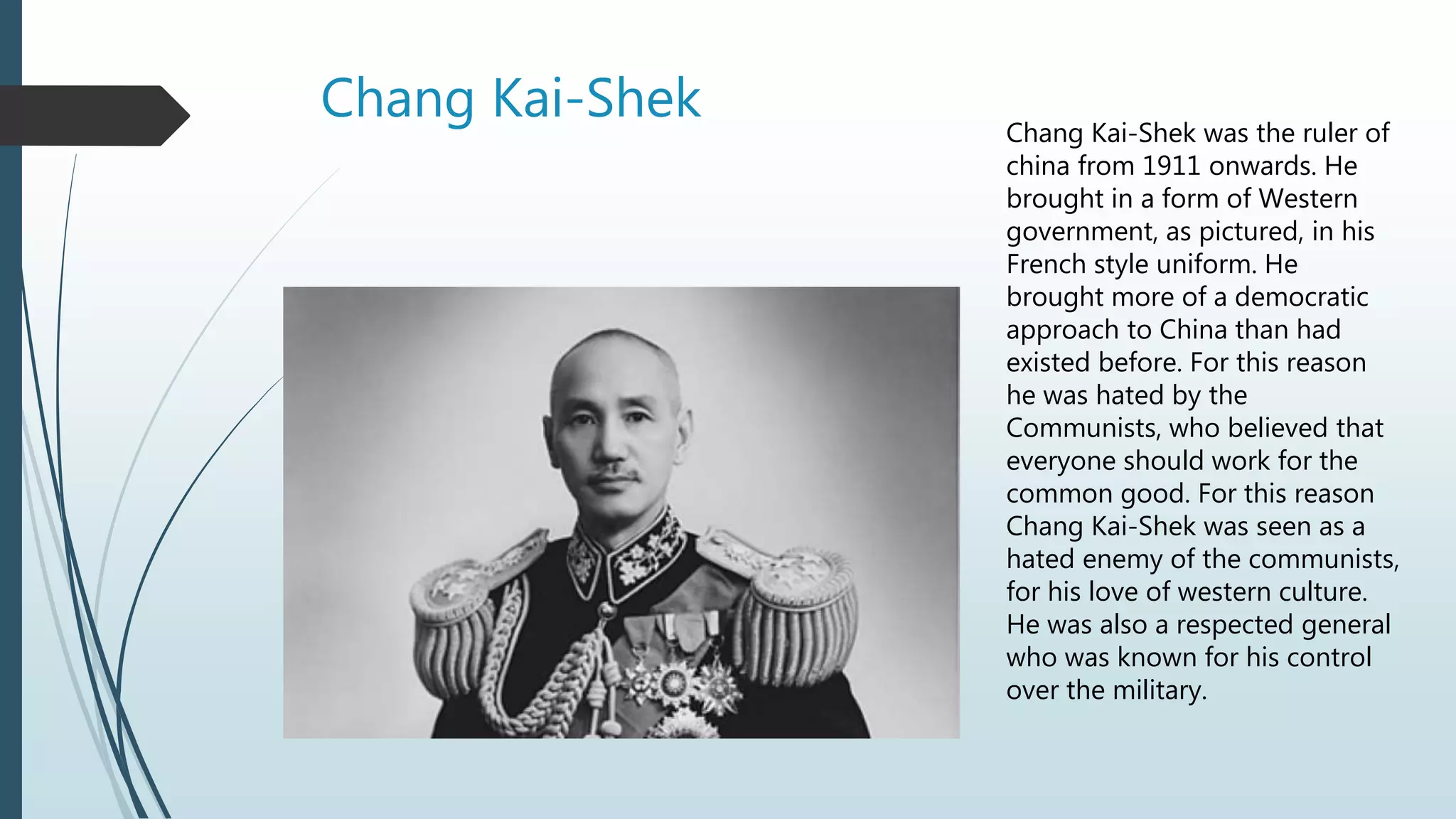 Chang Kai-Shek

Chang Kai-Shek was the ruler of china from 1911 onwards. He brought in a form of Western government, as pictured, in his French style uniform. He brought more of a democratic approach to China than had existed before. For this reason he was hated by the Communists, who believed that everyone should work for the common good. For this reason Chang Kai-Shek was seen as a hated enemy of the communists, for his love of western culture. He was also a respected general who was known for his control over the military.